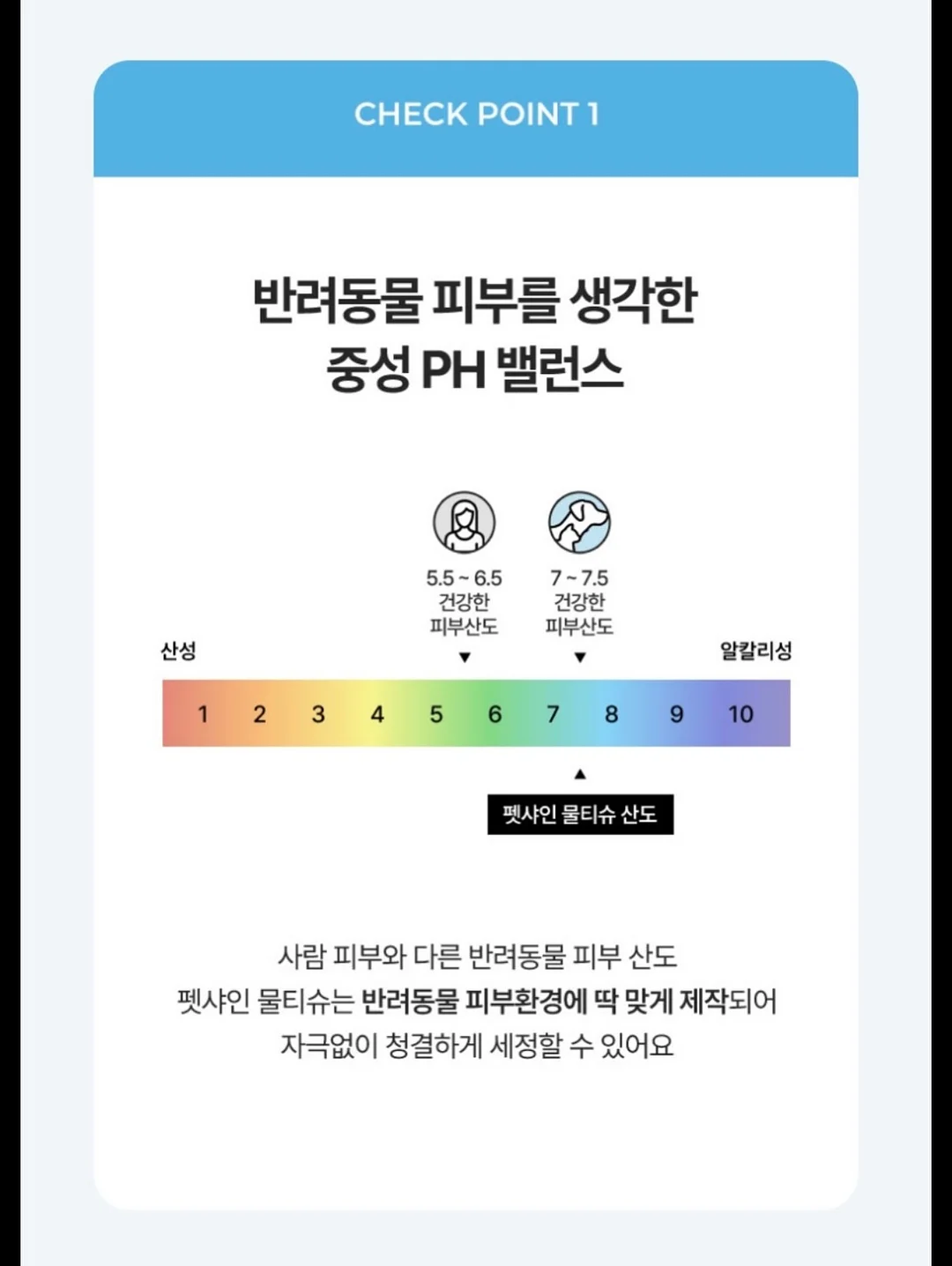 CHECK POINT 1

반려동물 피부를 생각한
중성 PH 밸런스

5.5 ~ 6.5
건강한
피부산도

7 ~ 7.5
건강한
피부산도

산성

알칼리성

1 2 3 4 5 6 7 8 9 10

펫샤인 물티슈 산도

사람 피부와 다른 반려동물 피부 산도
펫샤인 물티슈는 반려동물 피부환경에 딱 맞게 제작되어
자극없이 청결하게 세정할 수 있어요